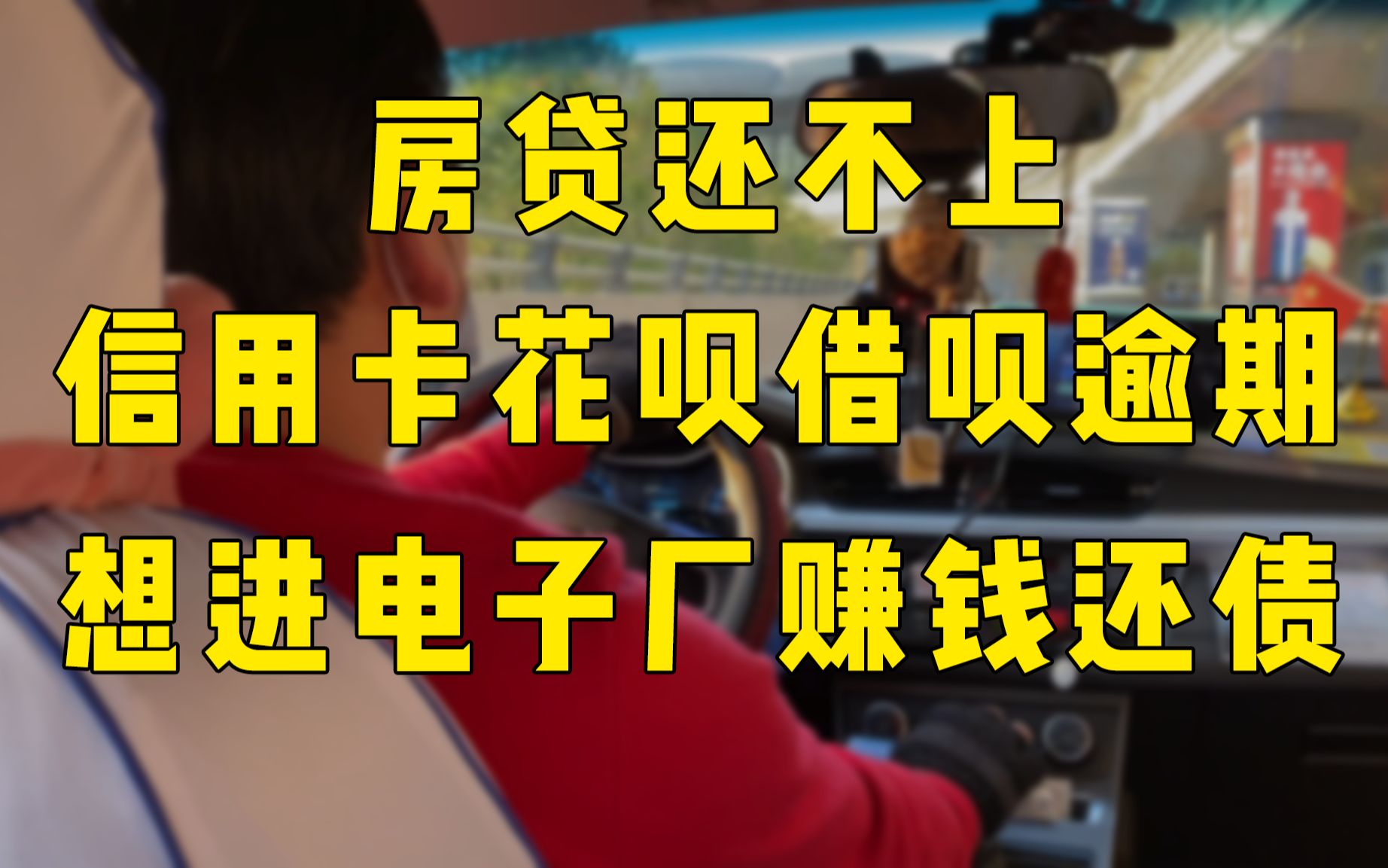 房贷还不上
信用卡花呗借呗逾期
想进电子厂赚钱还债